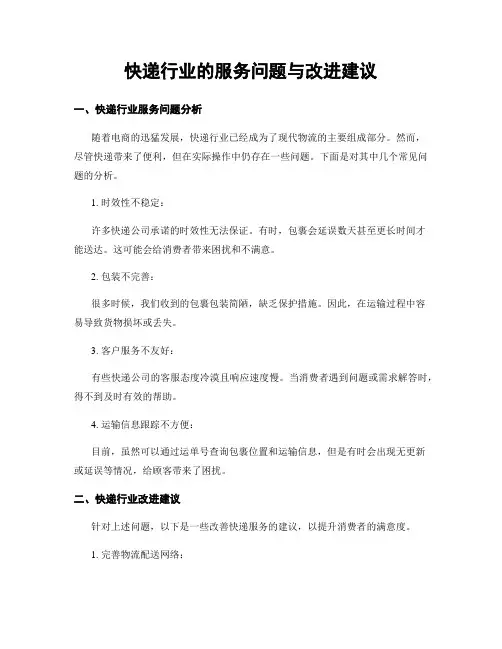 快递行业的服务问题与改进建议

一、快递行业服务问题分析

随着电商的迅猛发展，快递行业已经成为了现代物流的主要组成部分。然而，尽管快递带来了便利，但在实际操作中仍存在一些问题。下面是对其中几个常见问题的分析。

1. 时效性不稳定：

许多快递公司承诺的时效性无法保证。有时，包裹会延误数天甚至更长时间才能送达。这可能会给消费者带来困扰和不满意。

2. 包装不完善：

很多时候，我们收到的包裹包装简陋，缺乏保护措施。因此，在运输过程中容易导致货物损坏或丢失。

3. 客户服务不友好：

有些快递公司的客服态度冷漠且响应速度慢。当消费者遇到问题或需求解答时，得不到及时有效的帮助。

4. 运输信息跟踪不方便：

目前，虽然可以通过运单号查询包裹位置和运输信息，但是有时会出现无更新或延误等情况，给顾客带来了困扰。

二、快递行业改进建议

针对上述问题，以下是一些改善快递服务的建议，以提升消费者的满意度。

1. 完善物流配送网络：